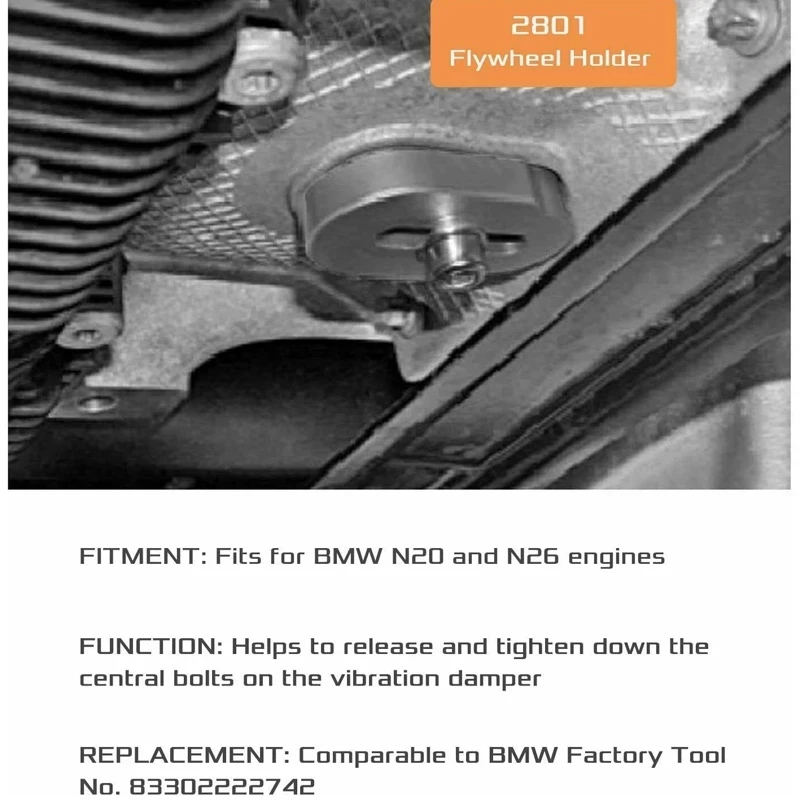 2801
Flywheel Holder

FITMENT: Fits for BMW N20 and N26 engines

FUNCTION: Helps to release and tighten down the central bolts on the vibration damper

REPLACEMENT: Comparable to BMW Factory Tool No. 83302222742